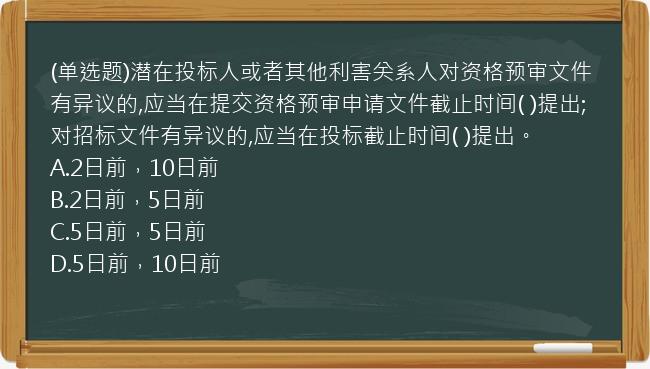 (单选题)潜在投标人或者其他利害关系人对资格预审文件有异议的,应当在提交资格预审申请文件截止时间( )提出;对招标文件有异议的,应当在投标截止时间( )提出。
A.2日前，10日前
B.2日前，5日前
C.5日前，5日前
D.5日前，10日前